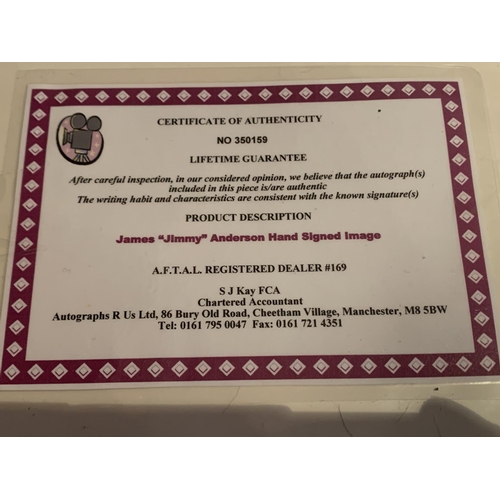 CERTIFICATE OF AUTHENTICITY

NO 350159

LIFETIME GUARANTEE

After careful inspection, in our considered opinion, we believe that the autograph(s) included in this piece is/are authentic
The writing habit and characteristics are consistent with the known signature(s)

PRODUCT DESCRIPTION

James "Jimmy" Anderson Hand Signed Image

A.F.T.A.L. REGISTERED DEALER #169

S J Kay FCA
Chartered Accountant
Autographs R Us Ltd, 86 Bury Old Road, Cheetham Village, Manchester, M8 5BW
Tel: 0161 795 0047 Fax: 0161 721 4351